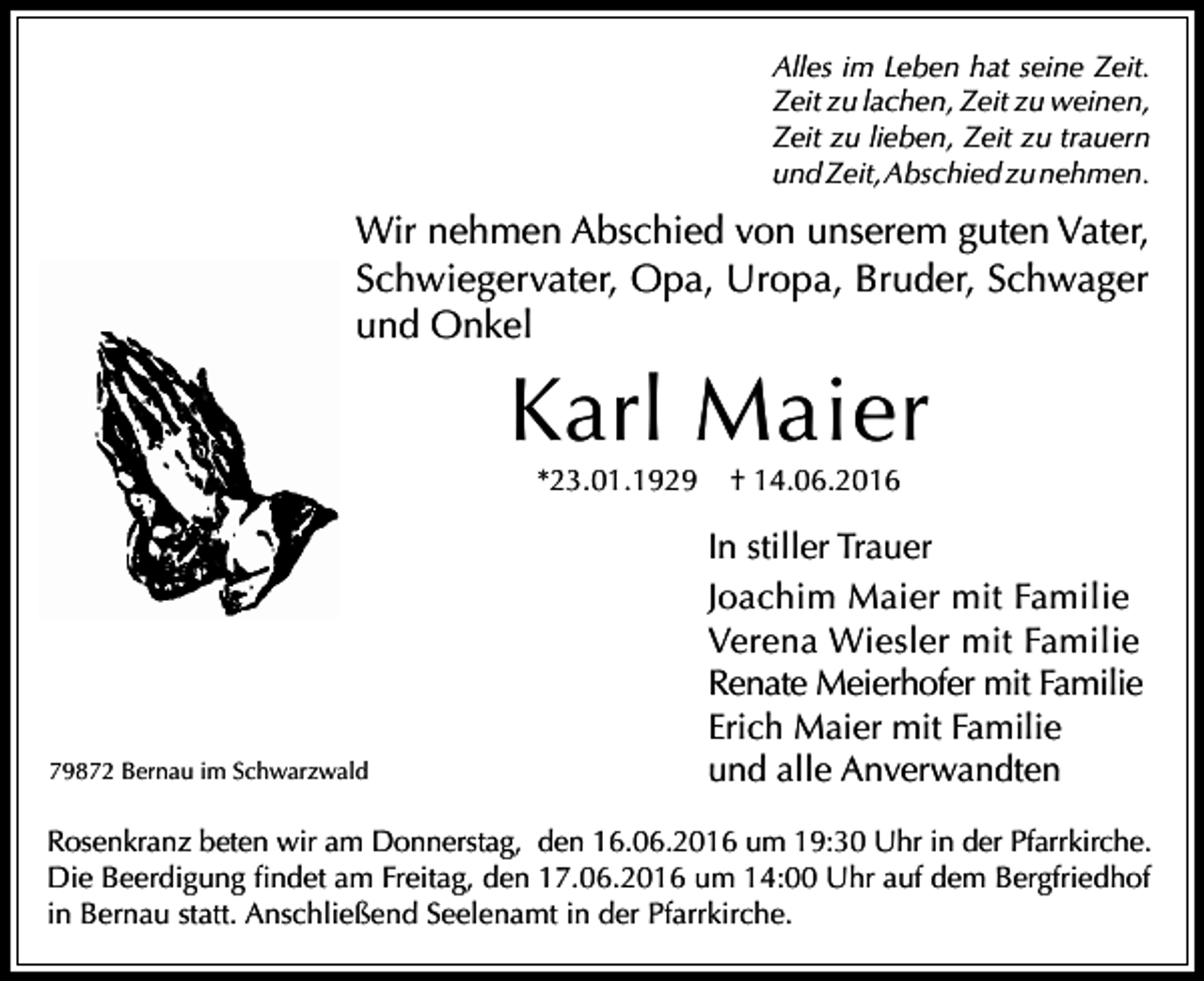 Alles im Leben hat seine Zeit.
Zeit zu lachen, Zeit zu weinen,
Zeit zu lieben, Zeit zu trauern
und Zeit, Abschied zu nehmen.

Wir nehmen Abschied von unserem guten Vater, Schwiegervater, Opa, Uropa, Bruder, Schwager und Onkel

Karl Maier

*23.01.1929 † 14.06.2016

In stiller Trauer
Joachim Maier mit Familie
Verena Wiesler mit Familie
Renate Meierhofer mit Familie
Erich Maier mit Familie
und alle Anverwandten

79872 Bernau im Schwarzwald

Rosenkranz beten wir am Donnerstag, den 16.06.2016 um 19:30 Uhr in der Pfarrkirche. Die Beerdigung findet am Freitag, den 17.06.2016 um 14:00 Uhr auf dem Bergfriedhof in Bernau statt. Anschließend Seelenamt in der Pfarrkirche.